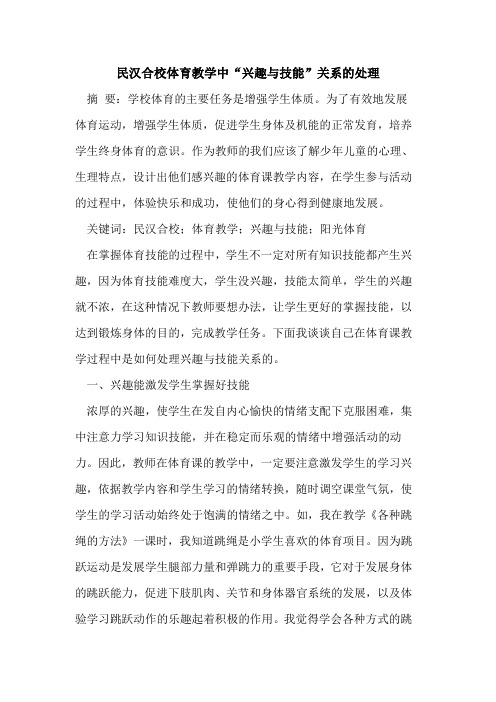 民汉合校体育教学中“兴趣与技能”关系的处理

摘 要：学校体育的主要任务是增强学生体质。为了有效地发展体育运动，增强学生体质，促进学生身体及机能的正常发育，培养学生终身体育的意识。作为教师的我们应该了解少年儿童的心理、生理特点，设计出他们感兴趣的体育课教学内容，在学生参与活动的过程中，体验快乐和成功，使他们的身心得到健康地发展。

关键词：民汉合校；体育教学；兴趣与技能；阳光体育

在掌握体育技能的过程中，学生不一定对所有知识技能都产生兴趣，因为体育技能难度大，学生没兴趣，技能太简单，学生的兴趣就不浓，在这种情况下教师要想办法，让学生更好的掌握技能，以达到锻炼身体的目的，完成教学任务。下面我谈谈自己在体育课教学过程中是如何处理兴趣与技能关系的。

一、兴趣能激发学生掌握好技能

浓厚的兴趣，使学生在发自内心愉快的情绪支配下克服困难，集中注意力学习知识技能，并在稳定而乐观的情绪中增强活动的动力。因此，教师在体育课的教学中，一定要注意激发学生的学习兴趣，依据教学内容和学生学习的情绪转换，随时调空课堂气氛，使学生的学习活动始终处于饱满的情绪之中。如，我在教学《各种跳绳的方法》一课时，我知道跳绳是小学生喜欢的体育项目。因为跳跃运动是发展学生腿部力量和弹跳力的重要手段，它对于发展身体的跳跃能力，促进下肢肌肉、关节和身体器官系统的发展，以及体验学习跳跃动作的乐趣起着积极的作用。我觉得学会各种方式的跳